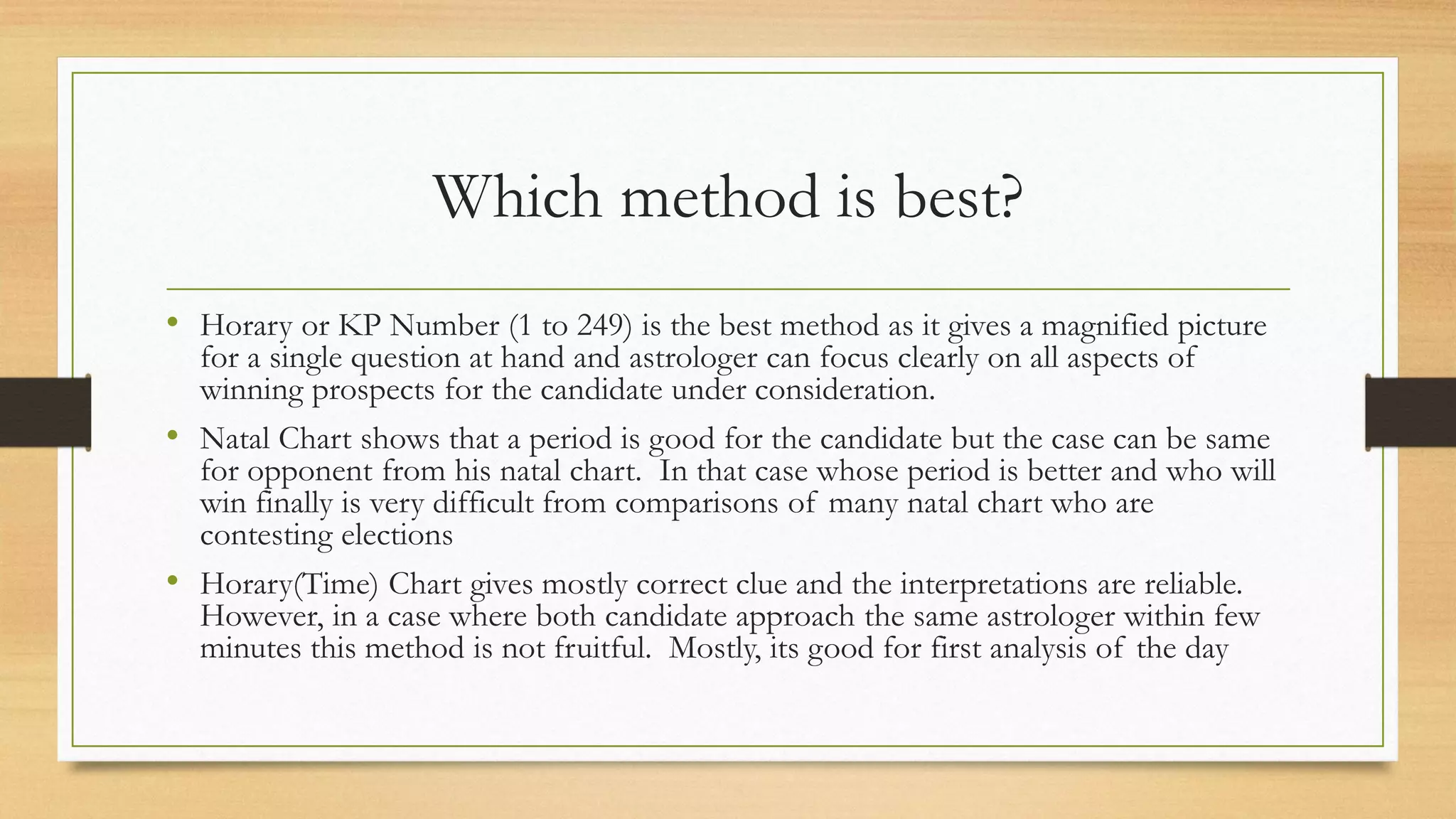 Which method is best?

• Horary or KP Number (1 to 249) is the best method as it gives a magnified picture for a single question at hand and astrologer can focus clearly on all aspects of winning prospects for the candidate under consideration.

• Natal Chart shows that a period is good for the candidate but the case can be same for opponent from his natal chart. In that case whose period is better and who will win finally is very difficult from comparisons of many natal chart who are contesting elections

• Horary(Time) Chart gives mostly correct clue and the interpretations are reliable. However, in a case where both candidate approach the same astrologer within few minutes this method is not fruitful. Mostly, its good for first analysis of the day